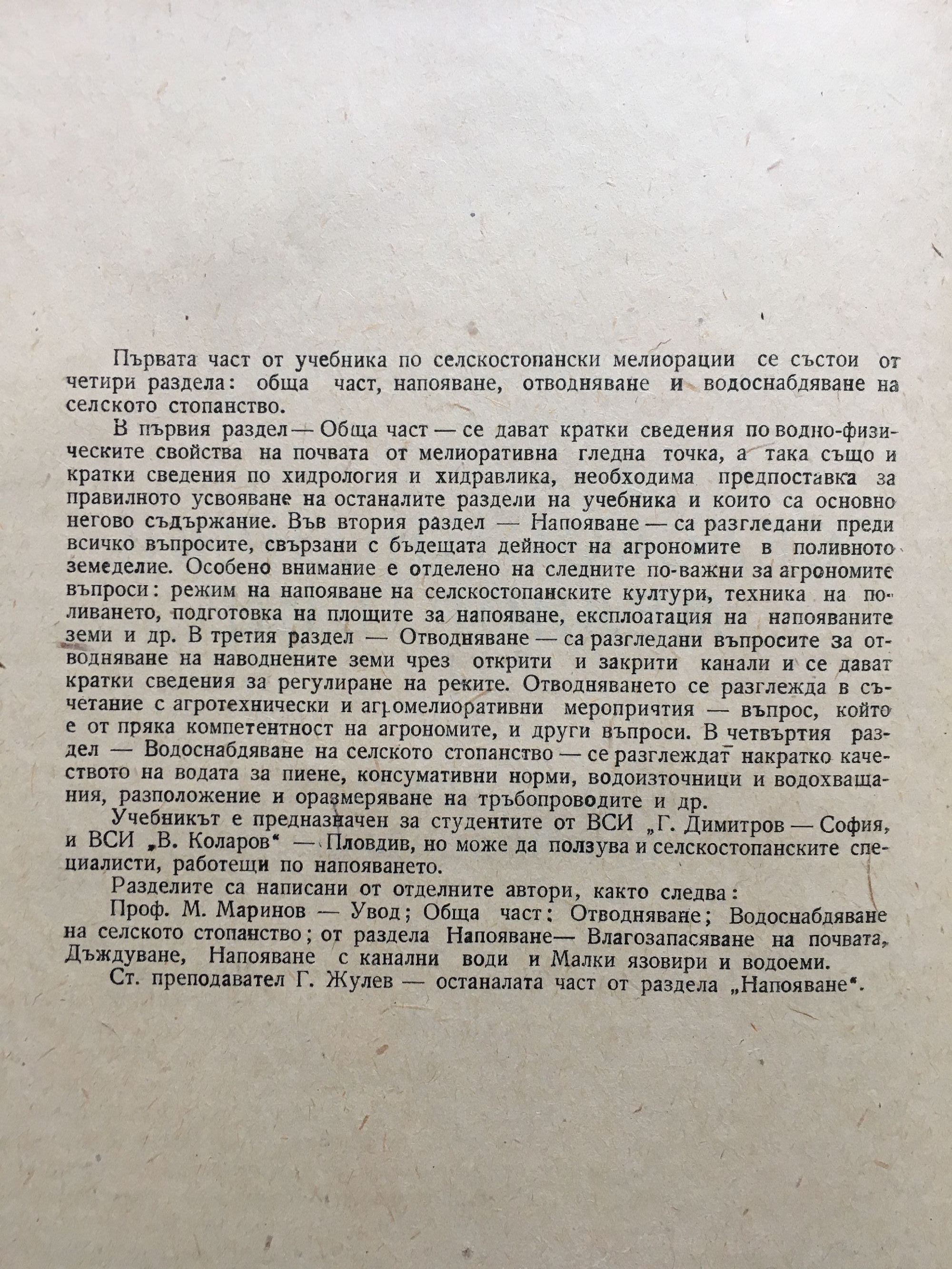 Първата част от учебника по селскостопански мелиорации се състои от четири раздела: обща част, напояване, отводняване и водоснабдяване на селското стопанство.

В първия раздел — Обща част — се дават кратки сведения по водно-физическите свойства на почвата от мелиоративна гледна точка, а така също и кратки сведения по хидрология и хидравлика, необходима предпоставка за правилното усвояване на останалите раздели на учебника и които са основно негово съдържание. Във втория раздел — Напояване — са разгледани преди всичко въпросите, свързани с бъдещата дейност на агрономите в поливното земеделие. Особено внимание е отделено на следните по-важни за агрономите въпроси: режим на напояване на селскостопанските култури, техника на поливането, подготовка на площите за напояване, експлоатация на напояваните земи и др. В третия раздел — Отводняване — са разгледани въпросите за отводняване на наводнените земи чрез открити и закрити канали и се дават кратки сведения за регулиране на реките. Отводняването се разглежда в съчетание с агротехнически и агромелиоративни мероприятия — въпрос, който е от пряка компетентност на агрономите, и други въпроси. В четвъртия раздел — Водоснабдяване на селското стопанство — се разглеждат накратко качеството на водата за пиене, консумативни норми, водоизточници и водохващания, разположение и оразмеряване на тръбопроводите и др.

Учебникът е предназначен за студентите от ВСИ „Г. Димитров — София, и ВСИ „В. Коларов“ — Пловдив, но може да ползува и селскостопанските специалисти, работещи по напояването.

Разделите са написани от отделните автори, както следва:

Проф. М. Маринов — Увод; Обща част; Отводняване; Водоснабдяване на селското стопанство; от раздела Напояване— Влагозапасяване на почвата, Дъждуване, Напояване с канални води и Малки язовири и водоеми.

Ст. преподавател Г. Жулев — останалата част от раздела „Напояване“.